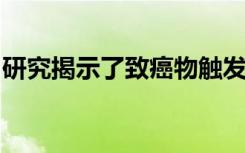 研究揭示了致癌物触发